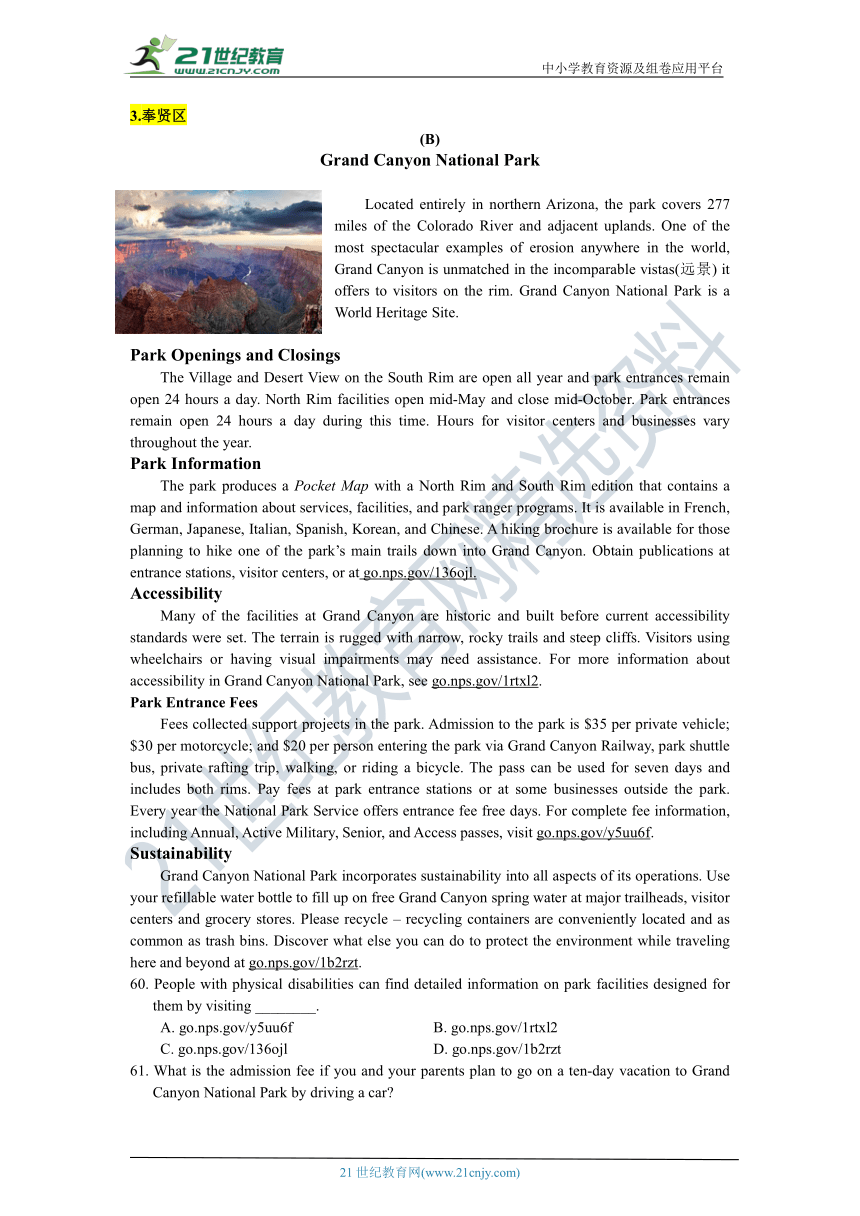 21世纪教育
www.21cnjy.com
中小学教育资源及组卷应用平台

3.奉贤区

(B)
Grand Canyon National Park

Located entirely in northern Arizona, the park covers 277 miles of the Colorado River and adjacent uplands. One of the most spectacular examples of erosion anywhere in the world, Grand Canyon is unmatched in the incomparable vistas(远景) it offers to visitors on the rim. Grand Canyon National Park is a World Heritage Site.

Park Openings and Closings
The Village and Desert View on the South Rim are open all year and park entrances remain open 24 hours a day. North Rim facilities open mid-May and close mid-October. Park entrances remain open 24 hours a day during this time. Hours for visitor centers and businesses vary throughout the year.

Park Information
The park produces a Pocket Map with a North Rim and South Rim edition that contains a map and information about services, facilities, and park ranger programs. It is available in French, German, Japanese, Italian, Spanish, Korean, and Chinese. A hiking brochure is available for those planning to hike one of the park's main trails down into Grand Canyon. Obtain publications at entrance stations, visitor centers, or at go.nps.gov/136ojl.

Accessibility
Many of the facilities at Grand Canyon are historic and built before current accessibility standards were set. The terrain is rugged with narrow, rocky trails and steep cliffs. Visitors using wheelchairs or having visual impairments may need assistance. For more information about accessibility in Grand Canyon National Park, see go.nps.gov/1rtxl2.

Park Entrance Fees
Fees collected support projects in the park. Admission to the park is $35 per private vehicle; $30 per motorcycle; and $20 per person entering the park via Grand Canyon Railway, park shuttle bus, private rafting trip, walking, or riding a bicycle. The pass can be used for seven days and includes both rims. Pay fees at park entrance stations or at some businesses outside the park. Every year the National Park Service offers entrance fee free days. For complete fee information, including Annual, Active Military, Senior, and Access passes, visit go.nps.gov/y5uu6f.

Sustainability
Grand Canyon National Park incorporates sustainability into all aspects of its operations. Use your refillable water bottle to fill up on free Grand Canyon spring water at major trailheads, visitor centers and grocery stores. Please recycle – recycling containers are conveniently located and as common as trash bins. Discover what else you can do to protect the environment while traveling here and beyond at go.nps.gov/1b2rzt.

60. People with physical disabilities can find detailed information on park facilities designed for them by visiting ________.
A. go.nps.gov/y5uu6f
B. go.nps.gov/1rtxl2
C. go.nps.gov/136ojl
D. go.nps.gov/1b2rzt

61. What is the admission fee if you and your parents plan to go on a ten-day vacation to Grand Canyon National Park by driving a car?

21 世纪教育网(www.21cnjy.com)